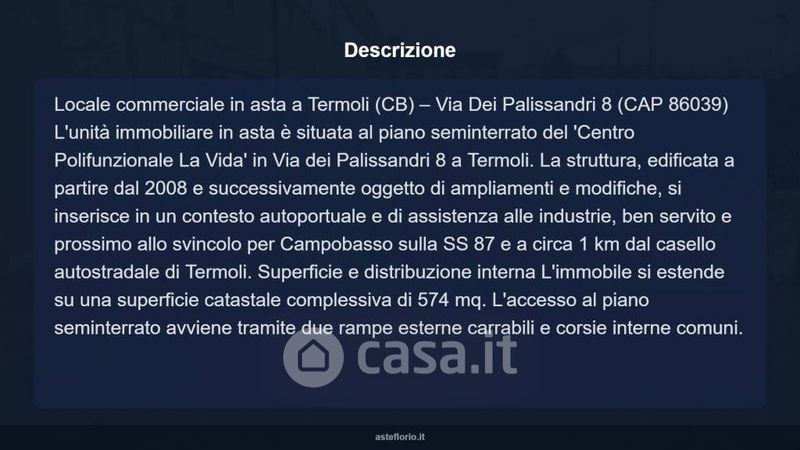 Descrizione

Locale commerciale in asta a Termoli (CB) – Via Dei Palissandri 8 (CAP 86039) L'unità immobiliare in asta è situata al piano seminterrato del 'Centro Polifunzionale La Vida' in Via dei Palissandri 8 a Termoli. La struttura, edificata a partire dal 2008 e successivamente oggetto di ampliamenti e modifiche, si inserisce in un contesto autoportuale e di assistenza alle industrie, ben servito e prossimo allo svincolo per Campobasso sulla SS 87 e a circa 1 km dal casello autostradale di Termoli. Superficie e distribuzione interna L'immobile si estende su una superficie catastale complessiva di 574 mq. L'accesso al piano seminterrato avviene tramite due rampe esterne carrabili e corsie interne comuni.

asteflorio.it

casa.it